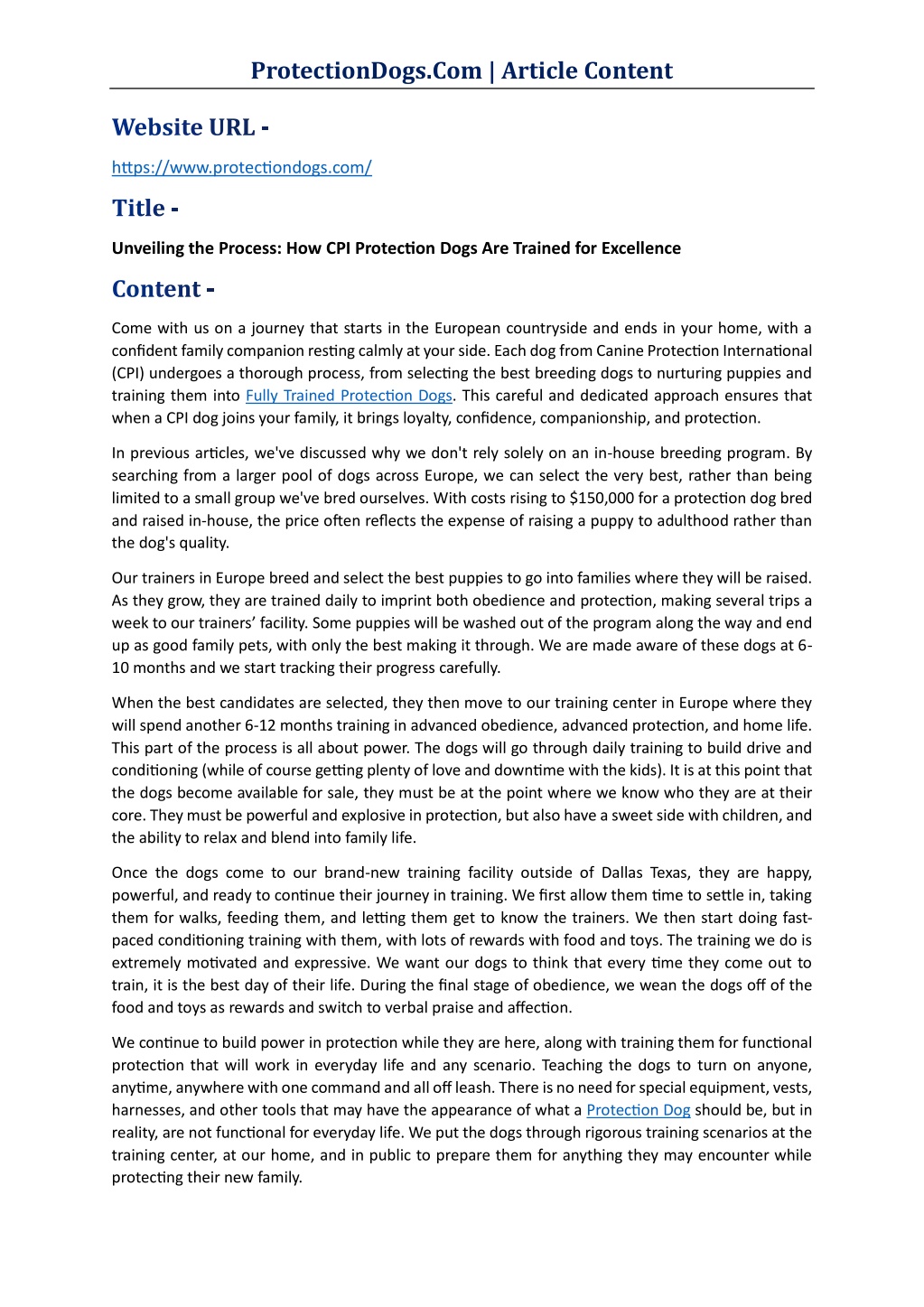 ProtectionDogs.Com | Article Content

Website URL -

https://www.protectiondogs.com/

Title -

Unveiling the Process: How CPI Protection Dogs Are Trained for Excellence

Content -

Come with us on a journey that starts in the European countryside and ends in your home, with a confident family companion resting calmly at your side. Each dog from Canine Protection International (CPI) undergoes a thorough process, from selecting the best breeding dogs to nurturing puppies and training them into Fully Trained Protection Dogs. This careful and dedicated approach ensures that when a CPI dog joins your family, it brings loyalty, confidence, companionship, and protection.

In previous articles, we've discussed why we don't rely solely on an in-house breeding program. By searching from a larger pool of dogs across Europe, we can select the very best, rather than being limited to a small group we've bred ourselves. With costs rising to $150,000 for a protection dog bred and raised in-house, the price often reflects the expense of raising a puppy to adulthood rather than the dog's quality.

Our trainers in Europe breed and select the best puppies to go into families where they will be raised. As they grow, they are trained daily to imprint both obedience and protection, making several trips a week to our trainers' facility. Some puppies will be washed out of the program along the way and end up as good family pets, with only the best making it through. We are made aware of these dogs at 6-10 months and we start tracking their progress carefully.

When the best candidates are selected, they then move to our training center in Europe where they will spend another 6-12 months training in advanced obedience, advanced protection, and home life. This part of the process is all about power. The dogs will go through daily training to build drive and conditioning (while of course getting plenty of love and downtime with the kids). It is at this point that the dogs become available for sale, they must be at the point where we know who they are at their core. They must be powerful and explosive in protection, but also have a sweet side with children, and the ability to relax and blend into family life.

Once the dogs come to our brand-new training facility outside of Dallas Texas, they are happy, powerful, and ready to continue their journey in training. We first allow them time to settle in, taking them for walks, feeding them, and letting them get to know the trainers. We then start doing fast-paced conditioning training with them, with lots of rewards with food and toys. The training we do is extremely motivated and expressive. We want our dogs to think that every time they come out to train, it is the best day of their life. During the final stage of obedience, we wean the dogs off of the food and toys as rewards and switch to verbal praise and affection.

We continue to build power in protection while they are here, along with training them for functional protection that will work in everyday life and any scenario. Teaching the dogs to turn on anyone, anytime, anywhere with one command and all off leash. There is no need for special equipment, vests, harnesses, and other tools that may have the appearance of what a Protection Dog should be, but in reality, are not functional for everyday life. We put the dogs through rigorous training scenarios at the training center, at our home, and in public to prepare them for anything they may encounter while protecting their new family.